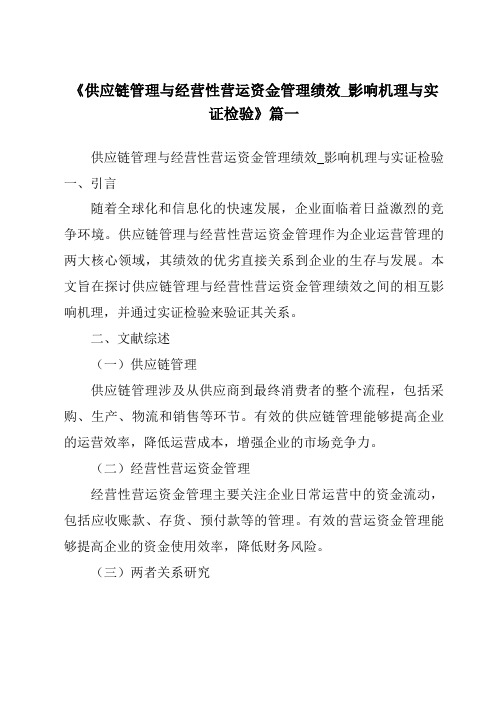 《供应链管理与经营性营运资金管理绩效_影响机理与实证检验》篇一

供应链管理与经营性营运资金管理绩效_影响机理与实证检验

一、引言

随着全球化和信息化的快速发展，企业面临着日益激烈的竞争环境。供应链管理与经营性营运资金管理作为企业运营管理的两大核心领域，其绩效的优劣直接关系到企业的生存与发展。本文旨在探讨供应链管理与经营性营运资金管理绩效之间的相互影响机理，并通过实证检验来验证其关系。

二、文献综述

（一）供应链管理

供应链管理涉及从供应商到最终消费者的整个流程，包括采购、生产、物流和销售等环节。有效的供应链管理能够提高企业的运营效率，降低运营成本，增强企业的市场竞争力。

（二）经营性营运资金管理

经营性营运资金管理主要关注企业日常运营中的资金流动，包括应收账款、存货、预付款等的管理。有效的营运资金管理能够提高企业的资金使用效率，降低财务风险。

（三）两者关系研究